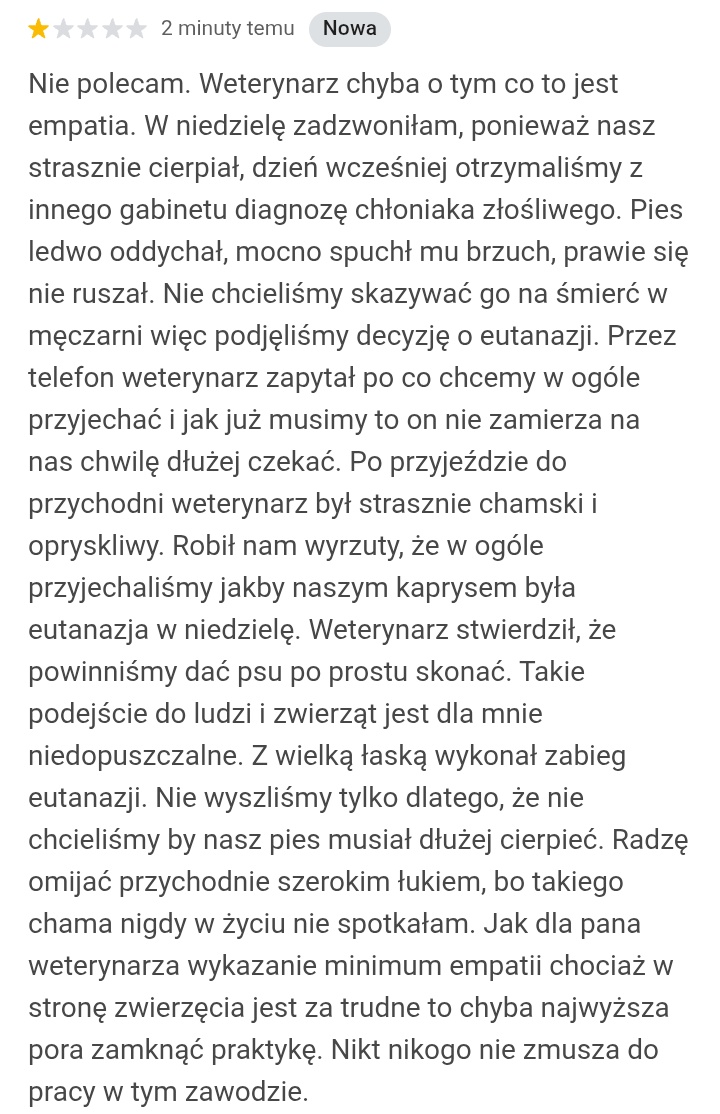 2 minuty temu Nowa

Nie polecam. Weterynarz chyba o tym co to jest empatia. W niedzielę zadzwoniłam, ponieważ nasz strasznie cierpiał, dzień wcześniej otrzymaliśmy z innego gabinetu diagnozę chłoniaka złośliwego. Pies ledwo oddychał, mocno spuchł mu brzuch, prawie się nie ruszał. Nie chcieliśmy skazywać go na śmierć w męczarni więc podjęliśmy decyzję o eutanazji. Przez telefon weterynarz zapytał po co chcemy w ogóle przyjechać i jak już musimy to on nie zamierza na nas chwilę dłużej czekać. Po przyjeździe do przychodni weterynarz był strasznie chamski i opryskliwy. Robił nam wyrzuty, że w ogóle przyjechaliśmy jakby naszym kaprysem była eutanazja w niedzielę. Weterynarz stwierdził, że powinniśmy dać psu po prostu skonać. Takie podejście do ludzi i zwierząt jest dla mnie niedopuszczalne. Z wielką łaską wykonał zabieg eutanazji. Nie wyszliśmy tylko dlatego, że nie chcieliśmy by nasz pies musiał dłużej cierpieć. Radzę omijać przychodnie szerokim łukiem, bo takiego chama nigdy w życiu nie spotkałam. Jak dla pana weterynarza wykazanie minimum empatii chociaż w stronę zwierzęcia jest za trudne to chyba najwyższa pora zamknąć praktykę. Nikt nikogo nie zmusza do pracy w tym zawodzie.